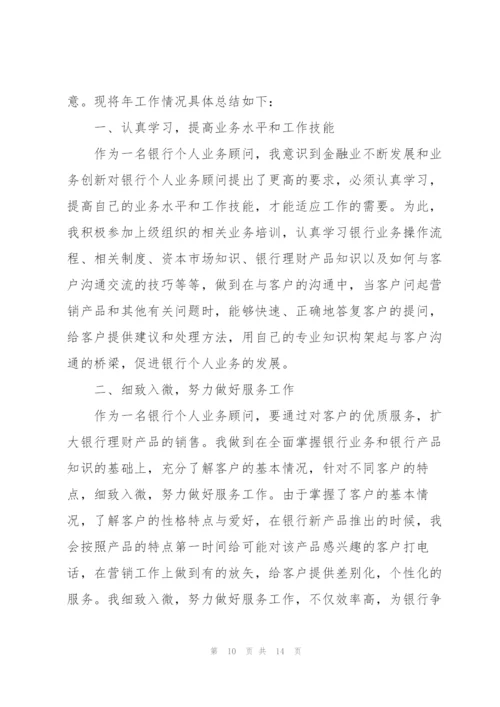 意。现将年工作情况具体总结如下：

一、认真学习，提高业务水平和工作技能

作为一名银行个人业务顾问，我意识到金融业不断发展和业务创新对银行个人业务顾问提出了更高的要求，必须认真学习，提高自己的业务水平和工作技能，才能适应工作的需要。为此，我积极参加上级组织的相关业务培训，认真学习银行业务操作流程、相关制度、资本市场知识、银行理财产品知识以及如何与客户沟通交流的技巧等等，做到在与客户的沟通中，当客户问起营销产品和其他有关问题时，能够快速、正确地答复客户的提问，给客户提供建议和处理方法，用自己的专业知识构架起与客户沟通的桥梁，促进银行个人业务的发展。

二、细致入微，努力做好服务工作

作为一名银行个人业务顾问，要通过对客户的优质服务，扩大银行理财产品的销售。我做到在全面掌握银行业务和银行产品知识的基础上，充分了解客户的基本情况，针对不同客户的特点，细致入微，努力做好服务工作。由于掌握了客户的基本情况，了解客户的性格特点与爱好，在银行新产品推出的时候，我会按照产品的特点第一时间给可能对该产品感兴趣的客户打电话，在营销工作上做到有的放矢，给客户提供差别化，个性化的服务。我细致入微，努力做好服务工作，不仅效率高，为银行争

第 10 页 共 14 页